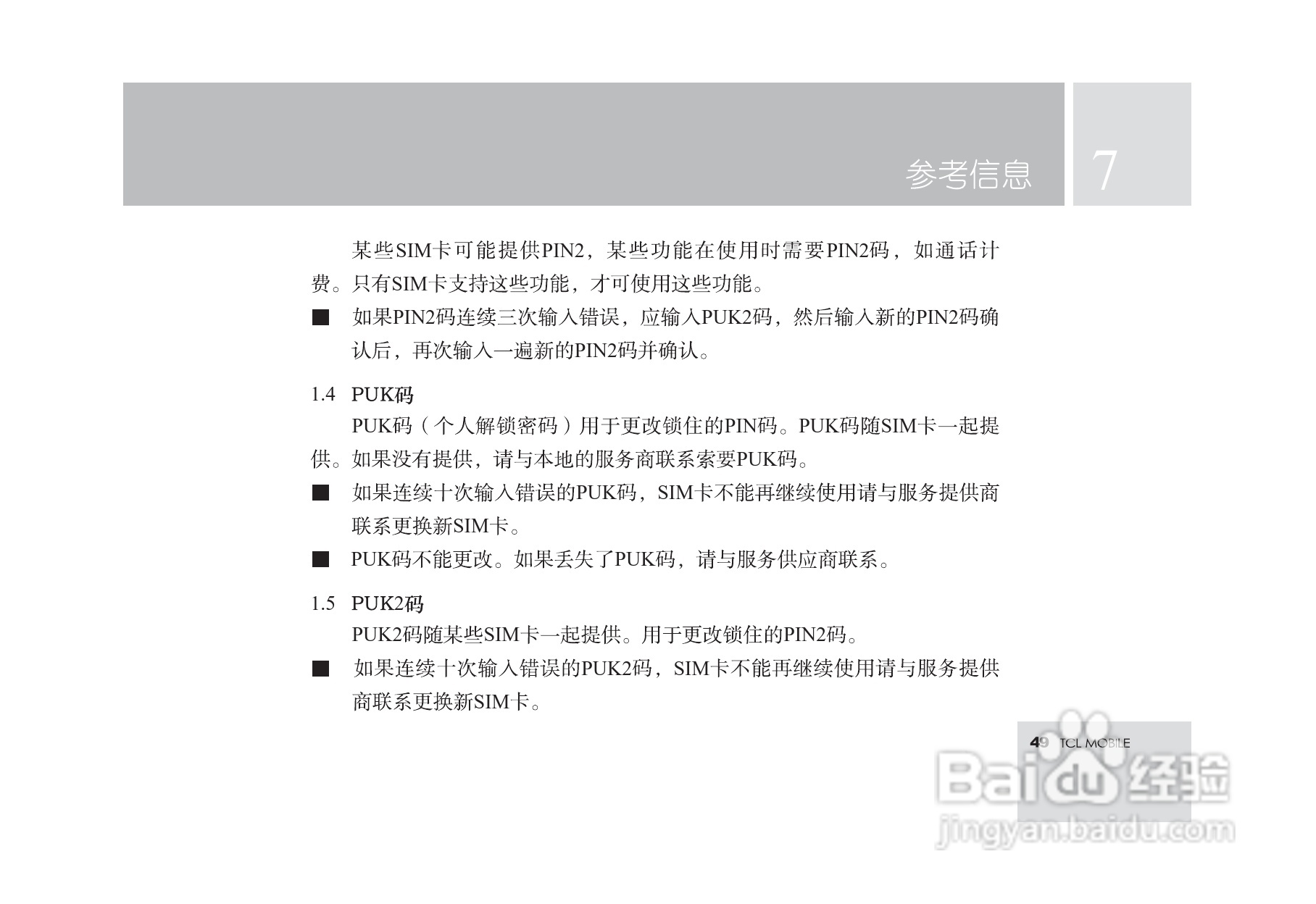 参考信息 7

某些SIM卡可能提供PIN2，某些功能在使用时需要PIN2码，如通话计费。只有SIM卡支持这些功能，才可使用这些功能。

■ 如果PIN2码连续三次输入错误，应输入PUK2码，然后输入新的PIN2码确认后，再次输入一遍新的PIN2码并确认。

1.4 PUK码

PUK码（个人解锁密码）用于更改锁住的PIN码。PUK码随SIM卡一起提供。如果没有提供，请与本地的服务商联系索要PUK码。

■ 如果连续十次输入错误的PUK码，SIM卡不能再继续使用请与服务提供商联系更换新SIM卡。

■ PUK码不能更改。如果丢失了PUK码，请与服务供应商联系。

1.5 PUK2码

PUK2码随某些SIM卡一起提供。用于更改锁住的PIN2码。

■ 如果连续十次输入错误的PUK2码，SIM卡不能再继续使用请与服务提供商联系更换新SIM卡。

49 TCL MOBILE

Baidu经验
jingyan.baidu.com